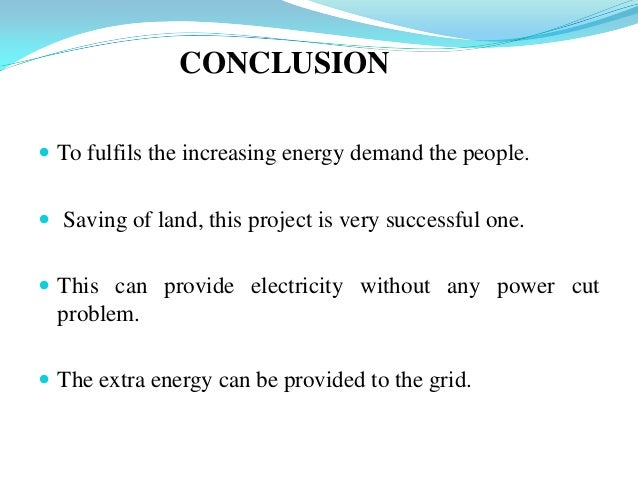 CONCLUSION

• To fulfils the increasing energy demand the people.

• Saving of land, this project is very successful one.

• This can provide electricity without any power cut problem.

• The extra energy can be provided to the grid.